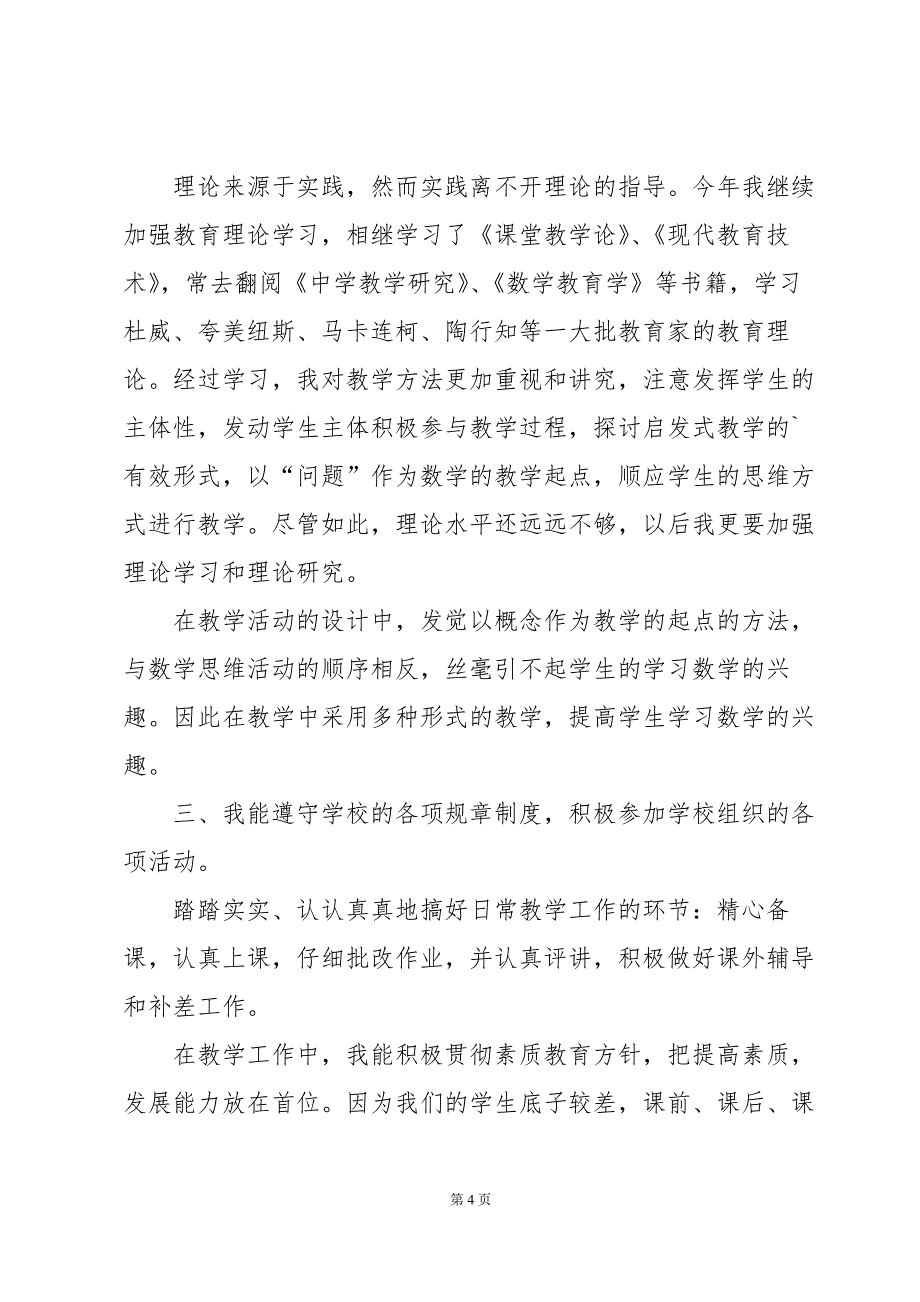 理论来源于实践，然而实践离不开理论的指导。今年我继续加强教育理论学习，相继学习了《课堂教学论》、《现代教育技术》，常去翻阅《中学教学研究》、《数学教育学》等书籍，学习杜威、夸美纽斯、马卡连柯、陶行知等一大批教育家的教育理论。经过学习，我对教学方法更加重视和讲究，注意发挥学生的主体性，发动学生主体积极参与教学过程，探讨启发式教学的`有效形式，以“问题”作为数学的教学起点，顺应学生的思维方式进行教学。尽管如此，理论水平还远远不够，以后我更要加强理论学习和理论研究。

在教学活动的设计中，发觉以概念作为教学的起点的方法，与数学思维活动的顺序相反，丝毫引不起学生的学习数学的兴趣。因此在教学中采用多种形式的教学，提高学生学习数学的兴趣。

三、我能遵守学校的各项规章制度，积极参加学校组织的各项活动。

踏踏实实、认认真真地搞好日常教学工作的环节：精心备课，认真上课，仔细批改作业，并认真评讲，积极做好课外辅导和补差工作。

在教学工作中，我能积极贯彻素质教育方针，把提高素质，发展能力放在首位。因为我们的学生底子较差，课前、课后、课

第 4 页